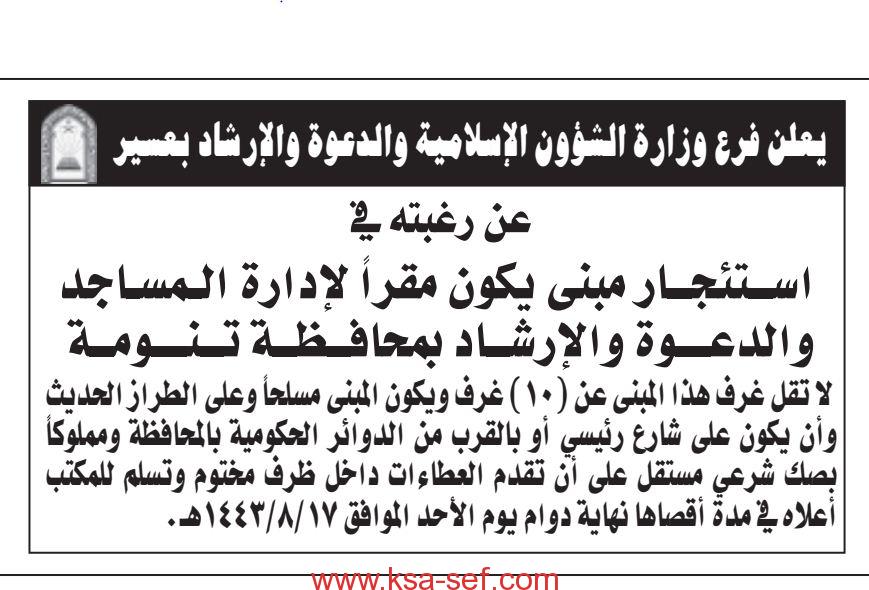 يعلن فرع وزارة الشؤون الإسلامية والدعوة والإرشاد بعسير

عن رغبته في

استئجار مبنى يكون مقراً لإدارة المساجد والدعوة والإرشاد بمحافظة تنومة

لا تقل غرف هذا المبنى عن (١٠) غرف ويكون المبنى مسلحاً وعلى الطراز الحديث وأن يكون على شارع رئيسي أو بالقرب من الدوائر الحكومية بالمحافظة ومملوكاً بصك شرعي مستقل على أن تقدم العطاءات داخل ظرف مختوم وتسلم للمكتب أعلاه في مدة أقصاها نهاية دوام يوم الأحد الموافق ١٤٤٣/٨/١٧هـ.

www.ksa-sef.com